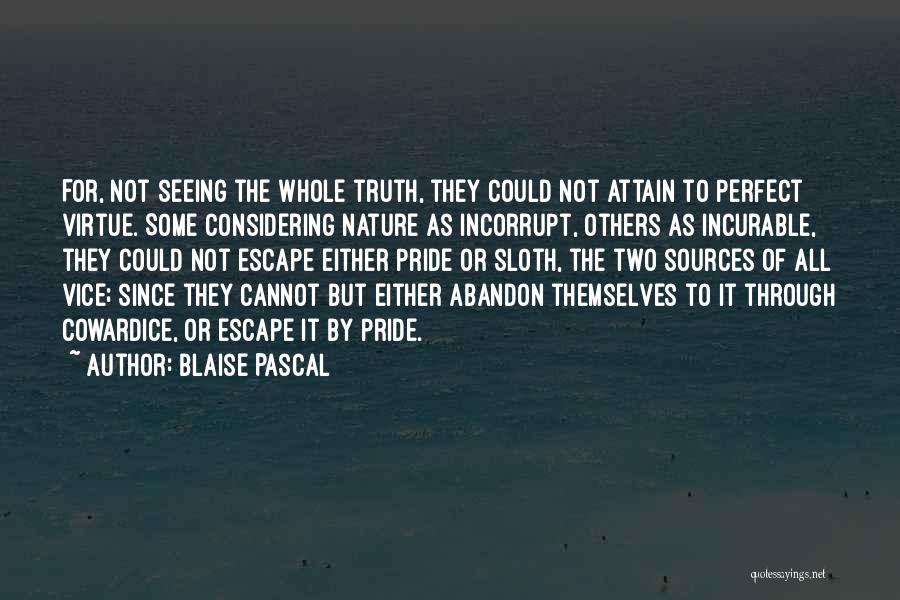 FOR, NOT SEEING THE WHOLE TRUTH, THEY COULD NOT ATTAIN TO PERFECT VIRTUE. SOME CONSIDERING NATURE AS INCORRUPT, OTHERS AS INCURABLE, THEY COULD NOT ESCAPE EITHER PRIDE OR SLOTH, THE TWO SOURCES OF ALL VICE; SINCE THEY CANNOT BUT EITHER ABANDON THEMSELVES TO IT THROUGH COWARDICE, OR ESCAPE IT BY PRIDE.

~ AUTHOR: BLAISE PASCAL

quotessayings.net